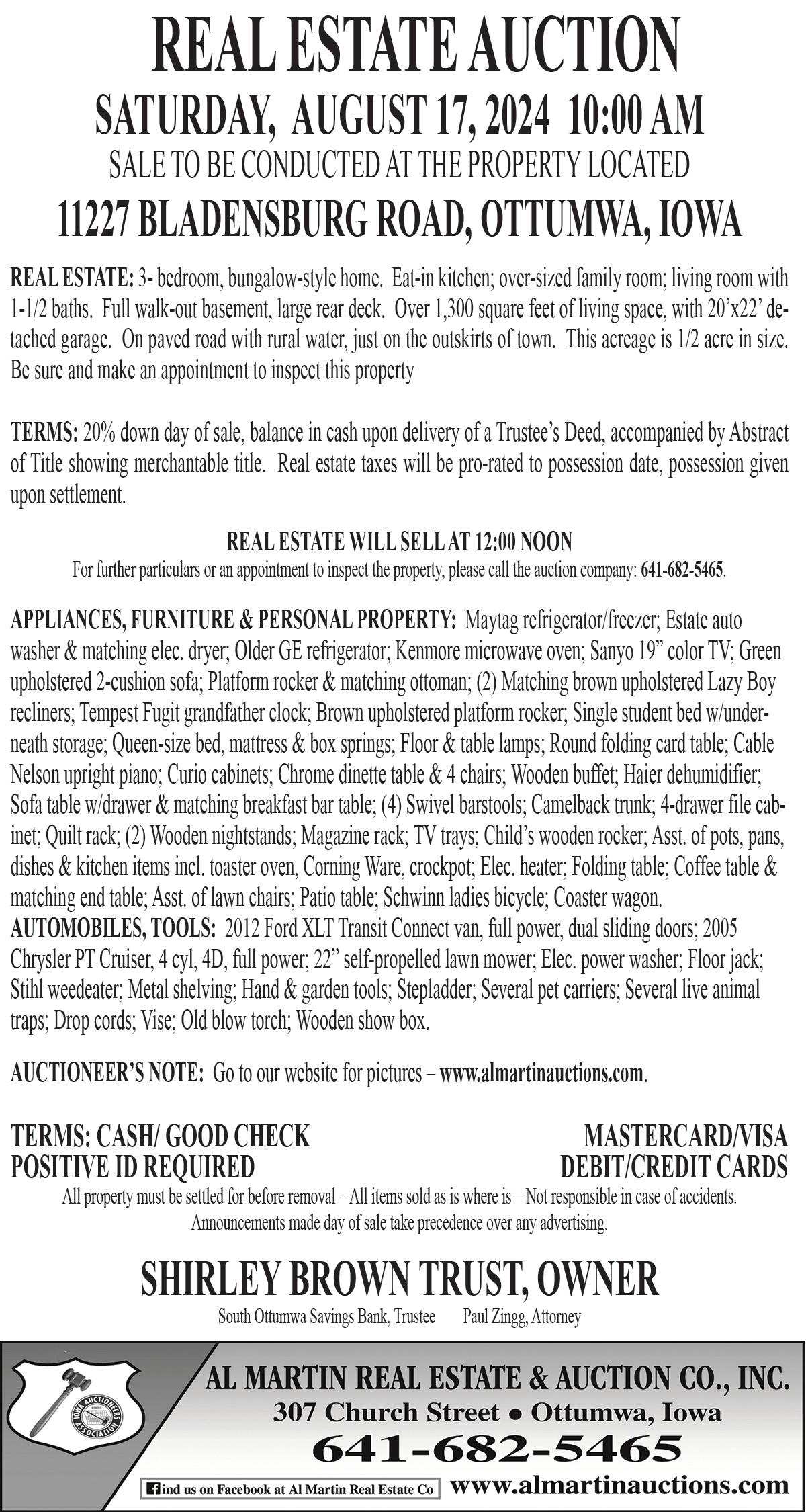 REAL ESTATE AUCTION
SATURDAY, AUGUST 17, 2024 10:00 AM
SALE TO BE CONDUCTED AT THE PROPERTY LOCATED
11227 BLADENSBURG ROAD, OTTUMWA, IOWA

REAL ESTATE: 3- bedroom, bungalow-style home. Eat-in kitchen; over-sized family room; living room with 1-1/2 baths. Full walk-out basement, large rear deck. Over 1,300 square feet of living space, with 20'x22' detached garage. On paved road with rural water, just on the outskirts of town. This acreage is 1/2 acre in size. Be sure and make an appointment to inspect this property

TERMS: 20% down day of sale, balance in cash upon delivery of a Trustee's Deed, accompanied by Abstract of Title showing merchantable title. Real estate taxes will be pro-rated to possession date, possession given upon settlement.

REAL ESTATE WILL SELL AT 12:00 NOON
For further particulars or an appointment to inspect the property, please call the auction company: 641-682-5465.

APPLIANCES, FURNITURE & PERSONAL PROPERTY: Maytag refrigerator/freezer; Estate auto washer & matching elec. dryer; Older GE refrigerator; Kenmore microwave oven; Sanyo 19" color TV; Green upholstered 2-cushion sofa; Platform rocker & matching ottoman; (2) Matching brown upholstered Lazy Boy recliners; Tempest Fugit grandfather clock; Brown upholstered platform rocker; Single student bed w/underneath storage; Queen-size bed, mattress & box springs; Floor & table lamps; Round folding card table; Cable Nelson upright piano; Curio cabinets; Chrome dinette table & 4 chairs; Wooden buffet; Haier dehumidifier; Sofa table w/drawer & matching breakfast bar table; (4) Swivel barstools; Camelback trunk; 4-drawer file cabinet; Quilt rack; (2) Wooden nightstands; Magazine rack; TV trays; Child's wooden rocker; Asst. of pots, pans, dishes & kitchen items incl. toaster oven, Corning Ware, crockpot; Elec. heater; Folding table; Coffee table & matching end table; Asst. of lawn chairs; Patio table; Schwinn ladies bicycle; Coaster wagon.
AUTOMOBILES, TOOLS: 2012 Ford XLT Transit Connect van, full power, dual sliding doors; 2005 Chrysler PT Cruiser, 4 cyl, 4D, full power; 22" self-propelled lawn mower; Elec. power washer; Floor jack; Stihl weedeater; Metal shelving; Hand & garden tools; Stepladder; Several pet carriers; Several live animal traps; Drop cords; Vise; Old blow torch; Wooden show box.

AUCTIONEER'S NOTE: Go to our website for pictures – www.almartinauctions.com.

TERMS: CASH/ GOOD CHECK
POSITIVE ID REQUIRED

MASTERCARD/VISA
DEBIT/CREDIT CARDS

All property must be settled for before removal – All items sold as is where is – Not responsible in case of accidents.
Announcements made day of sale take precedence over any advertising.

SHIRLEY BROWN TRUST, OWNER
South Ottumwa Savings Bank, Trustee Paul Zingg, Attorney

IOWA AUCTIONEERS ASSOCIATION
AL MARTIN REAL ESTATE & AUCTION CO., INC.
307 Church Street • Ottumwa, Iowa
641-682-5465
find us on Facebook at Al Martin Real Estate Co
www.almartinauctions.com